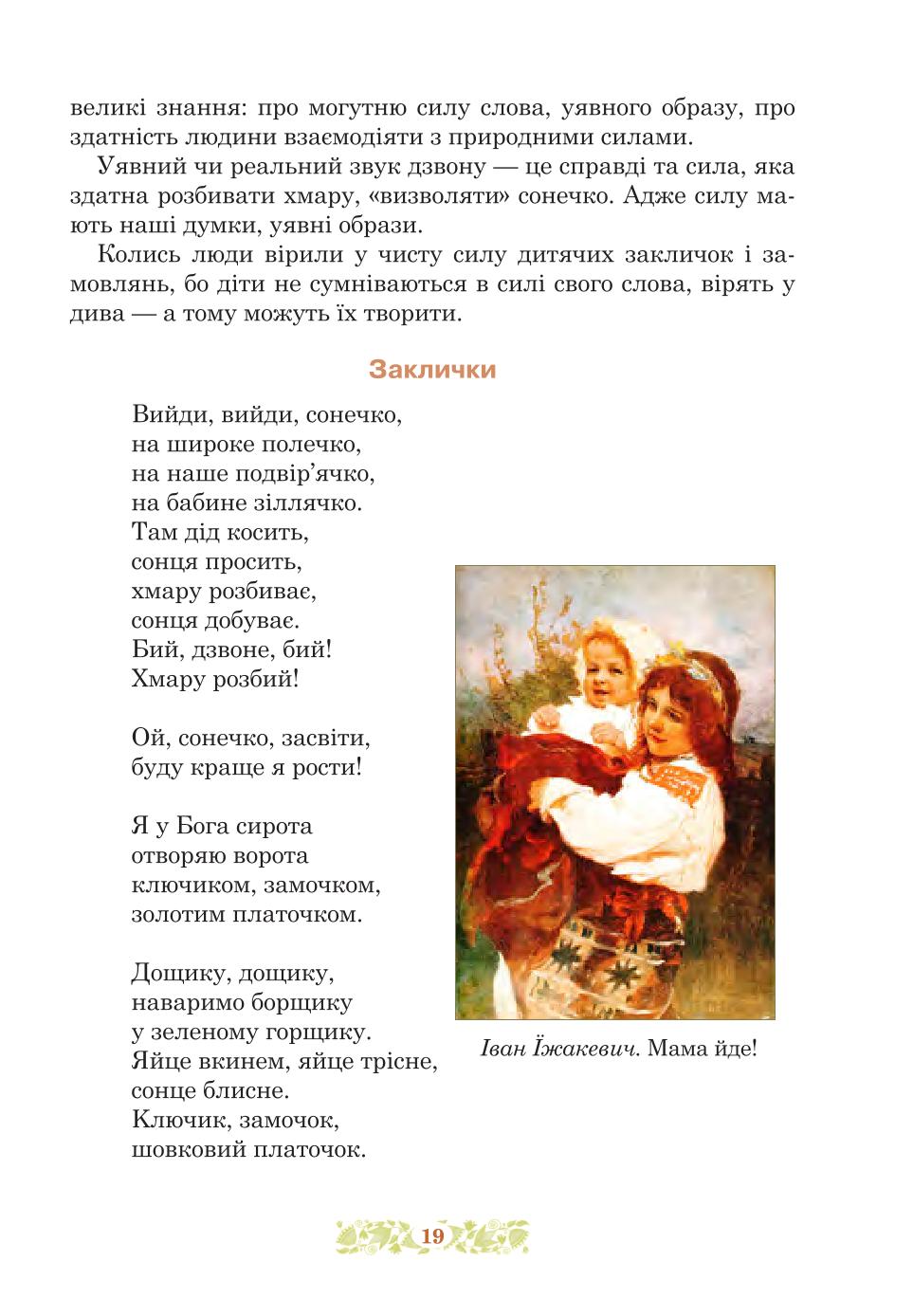 великі знання: про могутню силу слова, уявного образу, про здатність людини взаємодіяти з природними силами.

Уявний чи реальний звук дзвону — це справді та сила, яка здатна розбивати хмару, «визволяти» сонечко. Адже силу мають наші думки, уявні образи.

Колись люди вірили у чисту силу дитячих закличок і замовлянь, бо діти не сумніваються в силі свого слова, вірять у дива — а тому можуть їх творити.

Заклички

Вийди, вийди, сонечко,
на широке полечко,
на наше подвір'ячко,
на бабине зіллячко.
Там дід косить,
сонця просить,
хмару розбиває,
сонця добуває.
Бий, дзвоне, бий!
Хмару розбий!

Ой, сонечко, засвіти,
буду краще я рости!

Я у Бога сирота
отворяю ворота
ключиком, замочком,
золотим платочком.

Дощику, дощику,
наваримо борщику
у зеленому горщику.
Яйце вкинем, яйце трісне,
сонце блисне.
Ключик, замочок,
шовковий платочок.

Іван Їжакевич. Мама йде!

19